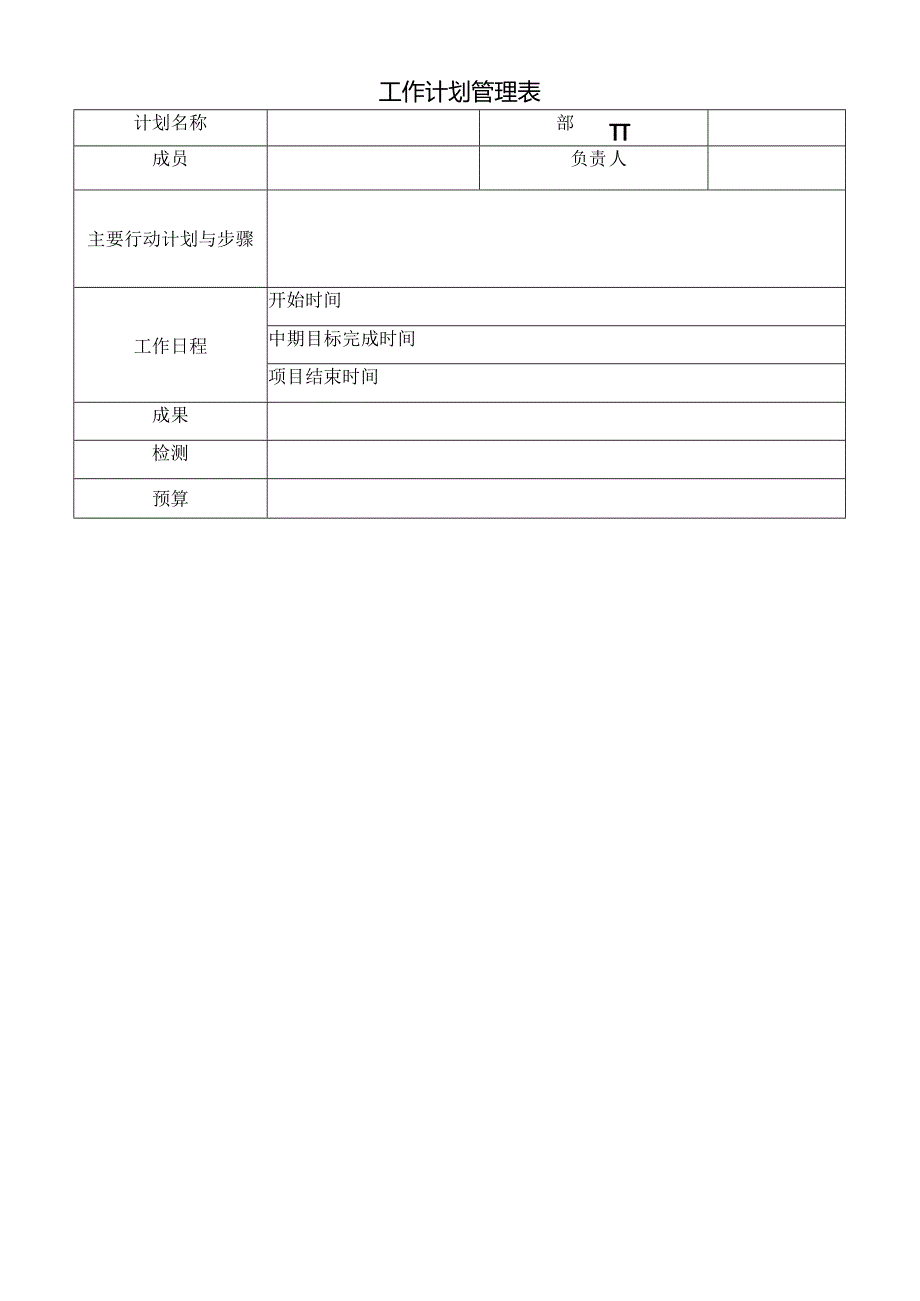 工作计划管理表

| 计划名称 |  | 部 TT |  |
|---|---|---|---|
| 成员 |  | 负责人 |  |
| 主要行动计划与步骤 |  |  |  |
| 工作日程 | 开始时间 |  |  |
|  | 中期目标完成时间 |  |  |
|  | 项目结束时间 |  |  |
| 成果 |  |  |  |
| 检测 |  |  |  |
| 预算 |  |  |  |